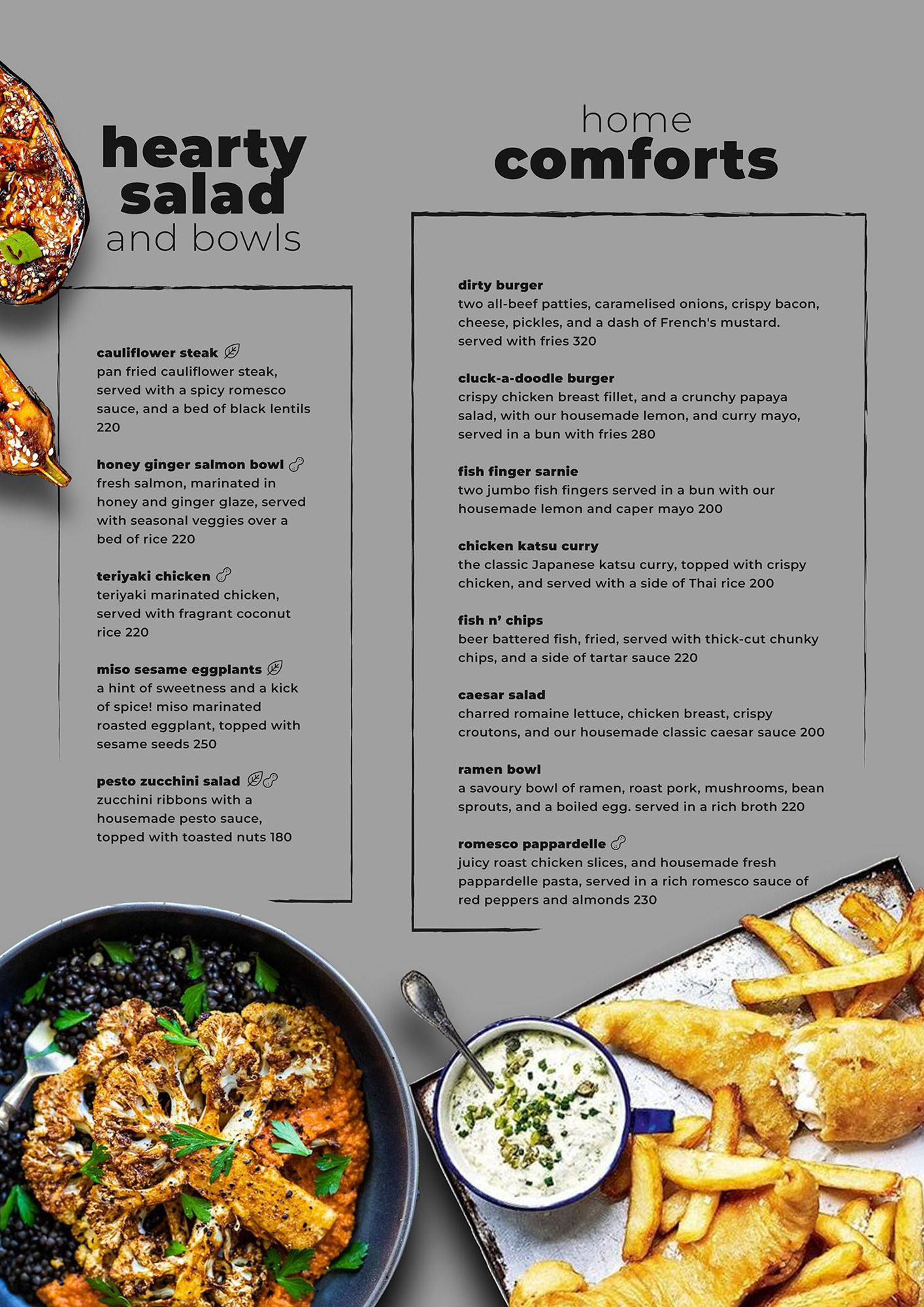 hearty salad and bowls

cauliflower steak
pan fried cauliflower steak, served with a spicy romesco sauce, and a bed of black lentils 220

honey ginger salmon bowl
fresh salmon, marinated in honey and ginger glaze, served with seasonal veggies over a bed of rice 220

teriyaki chicken
teriyaki marinated chicken, served with fragrant coconut rice 220

miso sesame eggplants
a hint of sweetness and a kick of spice! miso marinated roasted eggplant, topped with sesame seeds 250

pesto zucchini salad
zucchini ribbons with a housemade pesto sauce, topped with toasted nuts 180

home comforts

dirty burger
two all-beef patties, caramelised onions, crispy bacon, cheese, pickles, and a dash of French's mustard. served with fries 320

cluck-a-doodle burger
crispy chicken breast fillet, and a crunchy papaya salad, with our housemade lemon, and curry mayo, served in a bun with fries 280

fish finger sarnie
two jumbo fish fingers served in a bun with our housemade lemon and caper mayo 200

chicken katsu curry
the classic Japanese katsu curry, topped with crispy chicken, and served with a side of Thai rice 200

fish n' chips
beer battered fish, fried, served with thick-cut chunky chips, and a side of tartar sauce 220

caesar salad
charred romaine lettuce, chicken breast, crispy croutons, and our housemade classic caesar sauce 200

ramen bowl
a savoury bowl of ramen, roast pork, mushrooms, bean sprouts, and a boiled egg. served in a rich broth 220

romesco pappardelle
juicy roast chicken slices, and housemade fresh pappardelle pasta, served in a rich romesco sauce of red peppers and almonds 230